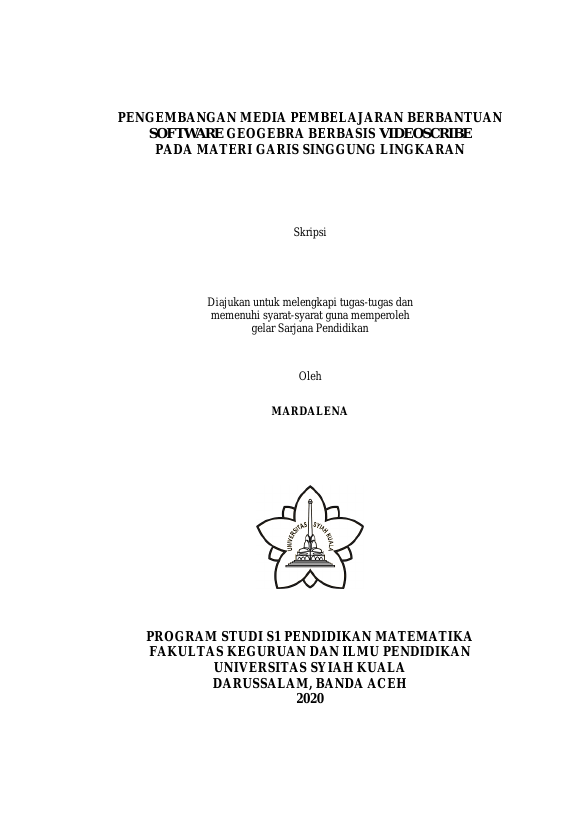 PENGEMBANGAN MEDIA PEMBELAJARAN BERBANTUAN SOFTWARE GEOGEBRA BERBASIS VIDEOSCRIBE PADA MATERI GARIS SINGGUNG LINGKARAN

Skripsi

Diajukan untuk melengkapi tugas-tugas dan memenuhi syarat-syarat guna memperoleh gelar Sarjana Pendidikan

Oleh

MARDALENA

UNIVERSITAS SYIAH KUALA

PROGRAM STUDI S1 PENDIDIKAN MATEMATIKA
FAKULTAS KEGURUAN DAN ILMU PENDIDIKAN
UNIVERSITAS SYIAH KUALA
DARUSSALAM, BANDA ACEH
2020